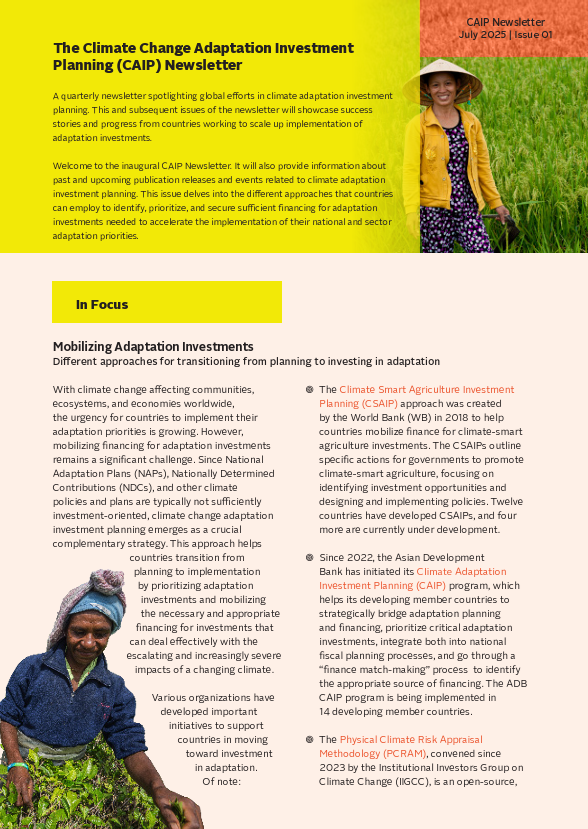 CAIP Newsletter
July 2025 | Issue 01

The Climate Change Adaptation Investment Planning (CAIP) Newsletter

A quarterly newsletter spotlighting global efforts in climate adaptation investment planning. This and subsequent issues of the newsletter will showcase success stories and progress from countries working to scale up implementation of adaptation investments.

Welcome to the inaugural CAIP Newsletter. It will also provide information about past and upcoming publication releases and events related to climate adaptation investment planning. This issue delves into the different approaches that countries can employ to identify, prioritize, and secure sufficient financing for adaptation investments needed to accelerate the implementation of their national and sector adaptation priorities.

In Focus

Mobilizing Adaptation Investments
Different approaches for transitioning from planning to investing in adaptation

With climate change affecting communities, ecosystems, and economies worldwide, the urgency for countries to implement their adaptation priorities is growing. However, mobilizing financing for adaptation investments remains a significant challenge. Since National Adaptation Plans (NAPs), Nationally Determined Contributions (NDCs), and other climate policies and plans are typically not sufficiently investment-oriented, climate change adaptation investment planning emerges as a crucial complementary strategy. This approach helps countries transition from planning to implementation by prioritizing adaptation investments and mobilizing the necessary and appropriate financing for investments that can deal effectively with the escalating and increasingly severe impacts of a changing climate.

Various organizations have developed important initiatives to support countries in moving toward investment in adaptation. Of note:

The Climate Smart Agriculture Investment Planning (CSAIP) approach was created by the World Bank (WB) in 2018 to help countries mobilize finance for climate-smart agriculture investments. The CSAIPs outline specific actions for governments to promote climate-smart agriculture, focusing on identifying investment opportunities and designing and implementing policies. Twelve countries have developed CSAIPs, and four more are currently under development.

Since 2022, the Asian Development Bank has initiated its Climate Adaptation Investment Planning (CAIP) program, which helps its developing member countries to strategically bridge adaptation planning and financing, prioritize critical adaptation investments, integrate both into national fiscal planning processes, and go through a "finance match-making" process to identify the appropriate source of financing. The ADB CAIP program is being implemented in 14 developing member countries.

The Physical Climate Risk Appraisal Methodology (PCRAM), convened since 2023 by the Institutional Investors Group on Climate Change (IIGCC), is an open-source,